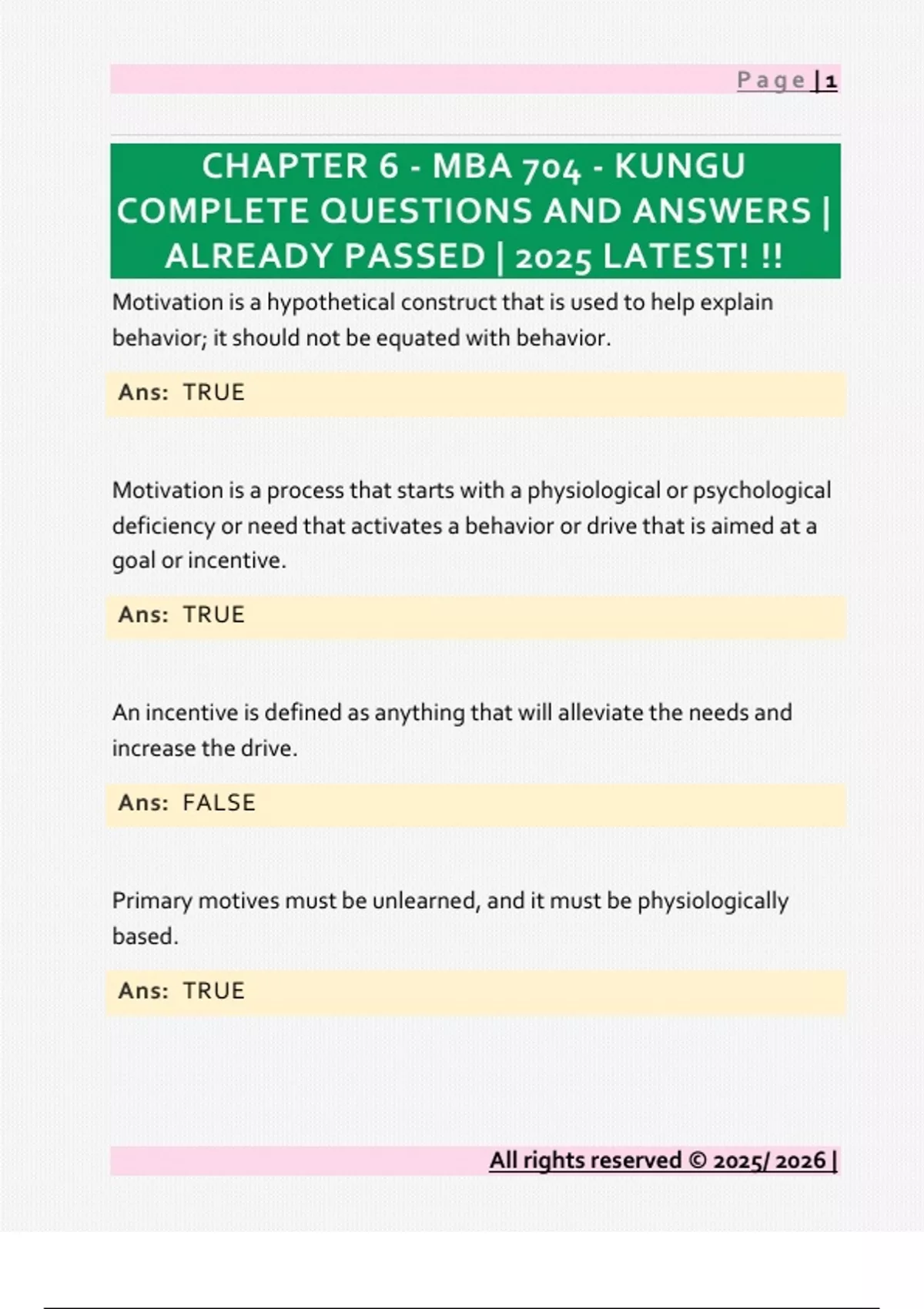 Page | 1

CHAPTER 6 - MBA 704 - KUNGU COMPLETE QUESTIONS AND ANSWERS | ALREADY PASSED | 2025 LATEST! !!

Motivation is a hypothetical construct that is used to help explain behavior; it should not be equated with behavior.

Ans: TRUE

Motivation is a process that starts with a physiological or psychological deficiency or need that activates a behavior or drive that is aimed at a goal or incentive.

Ans: TRUE

An incentive is defined as anything that will alleviate the needs and increase the drive.

Ans: FALSE

Primary motives must be unlearned, and it must be physiologically based.

Ans: TRUE

All rights reserved © 2025/ 2026 |